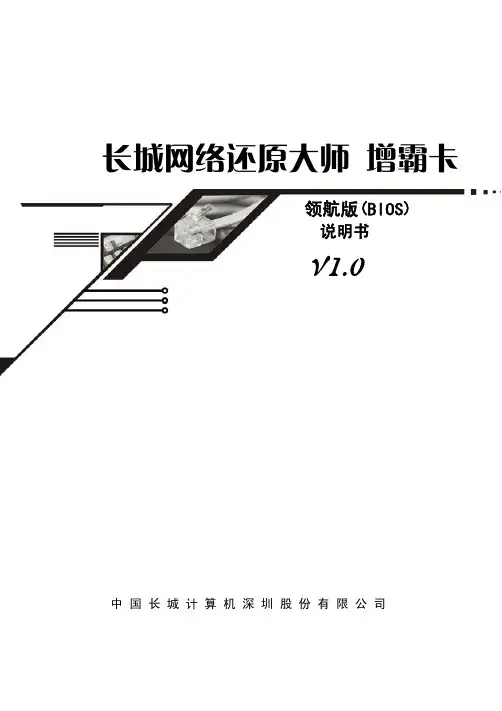 长城网络还原大师 增霸卡

领航版(BIOS)
说明书

V1.0

中国长城计算机深圳股份有限公司